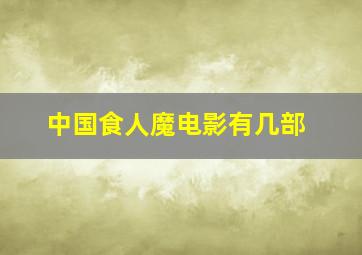 中国食人魔电影有几部